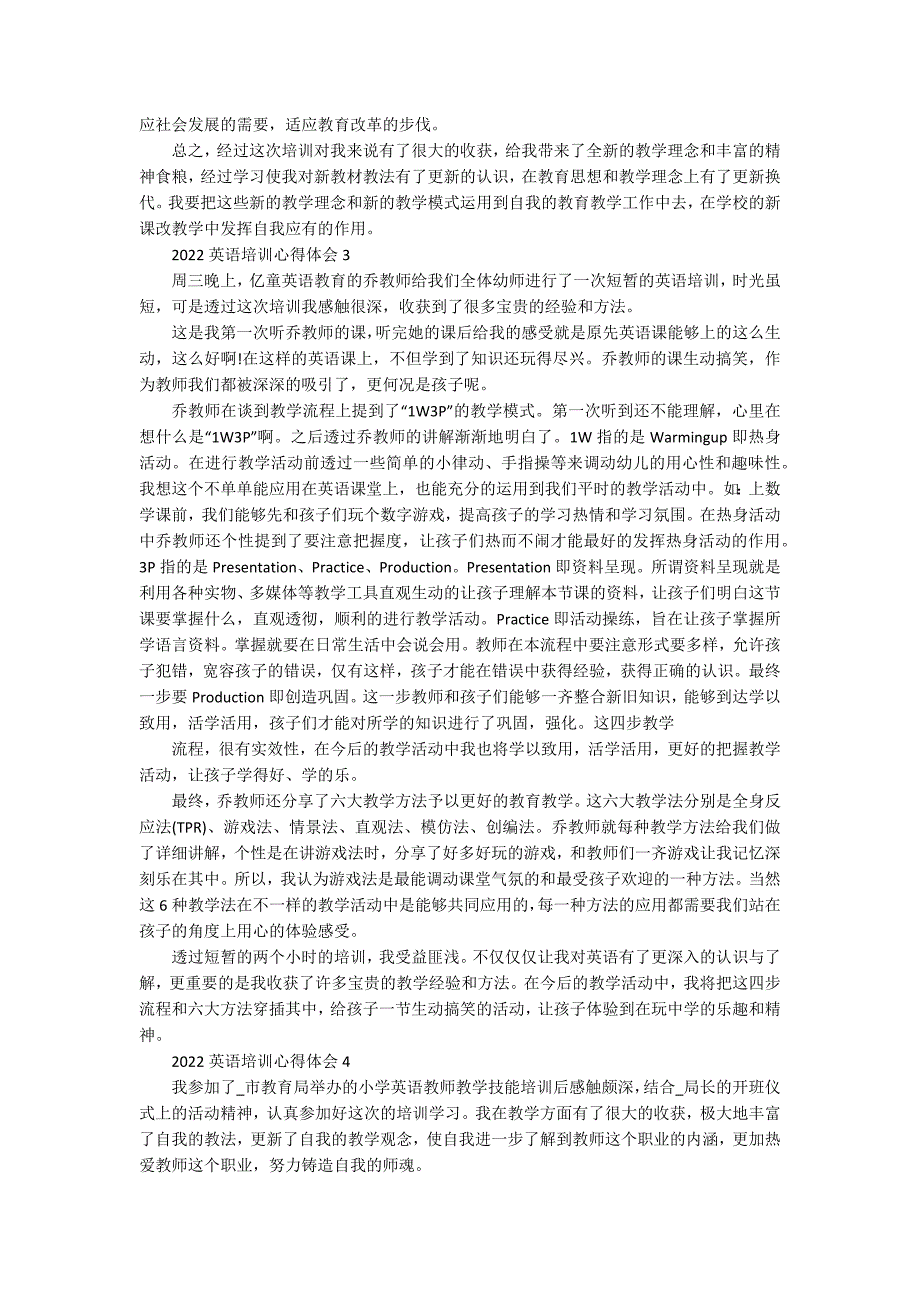 应社会发展的需要，适应教育改革的步伐。

总之，经过这次培训对我来说有了很大的收获，给我带来了全新的教学理念和丰富的精神食粮，经过学习使我对新教材教法有了更新的认识，在教育思想和教学理念上有了更新换代。我要把这些新的教学理念和新的教学模式运用到自我的教育教学工作中去，在学校的新课改教学中发挥自我应有的作用。

2022 英语培训心得体会 3

周三晚上，亿童英语教育的乔教师给我们全体幼师进行了一次短暂的英语培训，时光虽短，可是透过这次培训我感触很深，收获到了很多宝贵的经验和方法。

这是我第一次听乔教师的课，听完她的课后给我的感受就是原先英语课能够上的这么生动，这么好啊!在这样的英语课上，不但学到了知识还玩得尽兴。乔教师的课生动搞笑，作为教师我们都被深深的吸引了，更何况是孩子呢。

乔教师在谈到教学流程上提到了“1W3P”的教学模式。第一次听到还不能理解，心里在想什么是“1W3P”啊。之后透过乔教师的讲解渐渐地明白了。1W 指的是 Warmingup 即热身活动。在进行教学活动前透过一些简单的小律动、手指操等来调动幼儿的用心性和趣味性。我想这个不单单能应用在英语课堂上，也能充分的运用到我们平时的教学活动中。如：上数学课前，我们能够先和孩子们玩个数字游戏，提高孩子的学习热情和学习氛围。在热身活动中乔教师还个性提到了要注意把握度，让孩子们热而不闹才能最好的发挥热身活动的作用。3P 指的是 Presentation、Practice、Production。Presentation 即资料呈现。所谓资料呈现就是利用各种实物、多媒体等教学工具直观生动的让孩子理解本节课的资料，让孩子们明白这节课要掌握什么，直观透彻，顺利的进行教学活动。Practice 即活动操练，旨在让孩子掌握所学语言资料。掌握就要在日常生活中会说会用。教师在本流程中要注意形式要多样，允许孩子犯错，宽容孩子的错误，仅有这样，孩子才能在错误中获得经验，获得正确的认识。最终一步要 Production 即创造巩固。这一步教师和孩子们能够一齐整合新旧知识，能够到达学以致用，活学活用，孩子们才能对所学的知识进行了巩固，强化。这四步教学

流程，很有实效性，在今后的教学活动中我也将学以致用，活学活用，更好的把握教学活动，让孩子学得好、学的乐。

最终，乔教师还分享了六大教学方法予以更好的教育教学。这六大教学法分别是全身反应法(TPR)、游戏法、情景法、直观法、模仿法、创编法。乔教师就每种教学方法给我们做了详细讲解，个性是在讲游戏法时，分享了好多好玩的游戏，和教师们一齐游戏让我记忆深刻乐在其中。所以，我认为游戏法是最能调动课堂气氛的和最受孩子欢迎的一种方法。当然这 6 种教学法在不一样的教学活动中是能够共同应用的，每一种方法的应用都需要我们站在孩子的角度上用心的体验感受。

透过短暂的两个小时的培训，我受益匪浅。不仅仅仅让我对英语有了更深入的认识与了解，更重要的是我收获了许多宝贵的教学经验和方法。在今后的教学活动中，我将把这四步流程和六大方法穿插其中，给孩子一节生动搞笑的活动，让孩子体验到在玩中学的乐趣和精神。

2022 英语培训心得体会 4

我参加了_市教育局举办的小学英语教师教学技能培训后感触颇深，结合_局长的开班仪式上的活动精神，认真参加好这次的培训学习。我在教学方面有了很大的收获，极大地丰富了自我的教法，更新了自我的教学观念，使自我进一步了解到教师这个职业的内涵，更加热爱教师这个职业，努力铸造自我的师魂。